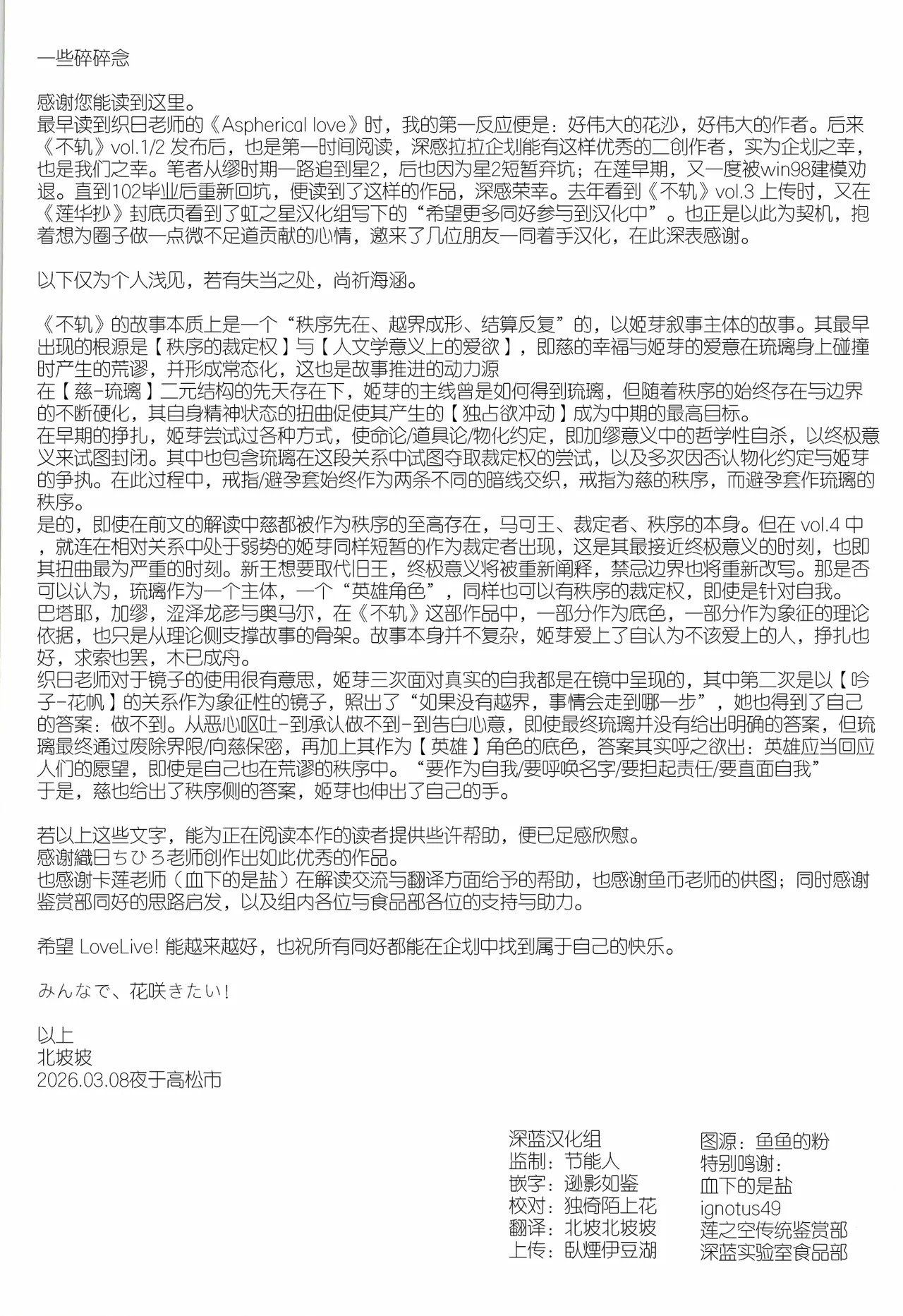 一些碎碎念

感谢您能读到这里。
最早读到织日老师的《Aspherical love》时，我的第一反应便是：好伟大的花沙，好伟大的作者。后来《不轨》vol.1/2 发布后，也是第一时间阅读，深感拉拉企划能有这样优秀的二创作者，实为企划之幸，也是我们之幸。笔者从缪时期一路追到星2，后也因为星2短暂弃坑；在莲早期，又一度被win98建模劝退。直到102毕业后重新回坑，便读到了这样的作品，深感荣幸。去年看到《不轨》vol.3 上传时，又在《莲华抄》封底页看到了虹之星汉化组写下的“希望更多同好参与到汉化中”。也正是以此为契机，抱着想为圈子做一点微不足道贡献的心情，邀来了几位朋友一同着手汉化，在此深表感谢。

以下仅为个人浅见，若有失当之处，尚祈海涵。

《不轨》的故事本质上是一个“秩序先在、越界成形、结算反复”的，以姬芽叙事主体的故事。其最早出现的根源是【秩序的裁定权】与【人文学意义上的爱欲】，即慈的幸福与姬芽的爱意在琉璃身上碰撞时产生的荒谬，并形成常态化，这也是故事推进的动力源
在【慈-琉璃】二元结构的先天存在下，姬芽的主线曾是如何得到琉璃，但随着秩序的始终存在与边界的不断硬化，其自身精神状态的扭曲促使其产生的【独占欲冲动】成为中期的最高目标。
在早期的挣扎，姬芽尝试过各种方式，使命论/道具论/物化约定，即加缪意义中的哲学性自杀，以终极意义来试图封闭。其中也包含琉璃在这段关系中试图夺取裁定权的尝试，以及多次因否认物化约定与姬芽的争执。在此过程中，戒指/避孕套始终作为两条不同的暗线交织，戒指为慈的秩序，而避孕套作琉璃的秩序。
是的，即使在前文的解读中慈都被作为秩序的至高存在，马可王、裁定者、秩序的本身。但在 vol.4 中，就连在相对关系中处于弱势的姬芽同样短暂的作为裁定者出现，这是其最接近终极意义的时刻，也即其扭曲最为严重的时刻。新王想要取代旧王，终极意义将被重新阐释，禁忌边界也将重新改写。那是否可以认为，琉璃作为一个主体，一个“英雄角色”，同样也可以有秩序的裁定权，即使是针对自我。
巴塔耶，加缪，涩泽龙彦与奥马尔，在《不轨》这部作品中，一部分作为底色，一部分作为象征的理论依据，也只是从理论侧支撑故事的骨架。故事本身并不复杂，姬芽爱上了自认为不该爱上的人，挣扎也好，求索也罢，木已成舟。
织日老师对于镜子的使用很有意思，姬芽三次面对真实的自我都是在镜中呈现的，其中第二次是以【吟子-花帆】的关系作为象征性的镜子，照出了“如果没有越界，事情会走到哪一步”，她也得到了自己的答案：做不到。从恶心呕吐-到承认做不到-到告白心意，即使最终琉璃并没有给出明确的答案，但琉璃最终通过废除界限/向慈保密，再加上其作为【英雄】角色的底色，答案其实呼之欲出：英雄应当回应人们的愿望，即使是自己也在荒谬的秩序中。“要作为自我/要呼唤名字/要担起责任/要直面自我”
于是，慈也给出了秩序侧的答案，姬芽也伸出了自己的手。

若以上这些文字，能为正在阅读本作的读者提供些许帮助，便已足感欣慰。
感谢織日ちひろ老师创作出如此优秀的作品。
也感谢卡莲老师（血下的是盐）在解读交流与翻译方面给予的帮助，也感谢鱼币老师的供图；同时感谢鉴赏部同好的思路启发，以及组内各位与食品部各位的支持与助力。

希望 LoveLive! 能越来越好，也祝所有同好都能在企划中找到属于自己的快乐。

みんなで、花咲きたい!

以上
北坡坡
2026.03.08夜于高松市

深蓝汉化组
监制：节能人
嵌字：逊影如鉴
校对：独倚陌上花
翻译：北坡北坡坡
上传：臥煙伊豆湖

图源：鱼鱼的粉
特别鸣谢：
血下的是盐
ignotus49
莲之空传统鉴赏部
深蓝实验室食品部